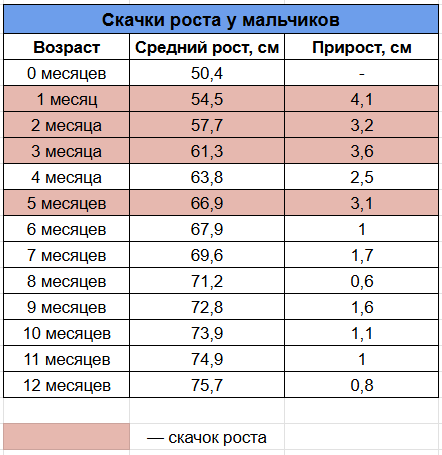 Скачки роста у мальчиков

| Возраст | Средний рост, см | Прирост, см |
|---|---|---|
| 0 месяцев | 50,4 | - |
| 1 месяц | 54,5 | 4,1 |
| 2 месяца | 57,7 | 3,2 |
| 3 месяца | 61,3 | 3,6 |
| 4 месяца | 63,8 | 2,5 |
| 5 месяцев | 66,9 | 3,1 |
| 6 месяцев | 67,9 | 1 |
| 7 месяцев | 69,6 | 1,7 |
| 8 месяцев | 71,2 | 0,6 |
| 9 месяцев | 72,8 | 1,6 |
| 10 месяцев | 73,9 | 1,1 |
| 11 месяцев | 74,9 | 1 |
| 12 месяцев | 75,7 | 0,8 |

— скачок роста